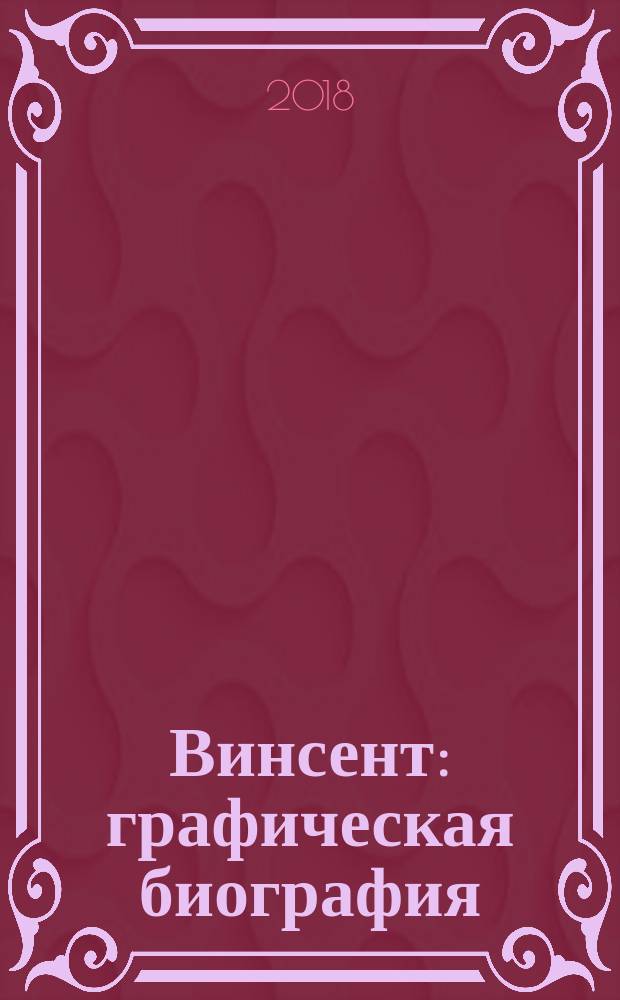 2018

Винсент: графическая биография